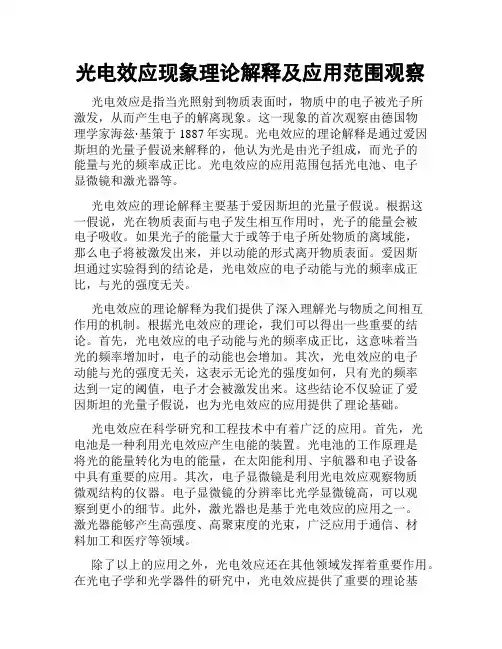 光电效应现象理论解释及应用范围观察

光电效应是指当光照射到物质表面时，物质中的电子被光子所激发，从而产生电子的解离现象。这一现象的首次观察由德国物理学家海兹·基策于 1887 年实现。光电效应的理论解释是通过爱因斯坦的光量子假说来解释的，他认为光是由光子组成，而光子的能量与光的频率成正比。光电效应的应用范围包括光电池、电子显微镜和激光器等。

光电效应的理论解释主要基于爱因斯坦的光量子假说。根据这一假说，光在物质表面与电子发生相互作用时，光子的能量会被电子吸收。如果光子的能量大于或等于电子所处物质的离域能，那么电子将被激发出来，并以动能的形式离开物质表面。爱因斯坦通过实验得到的结论是，光电效应的电子动能与光的频率成正比，与光的强度无关。

光电效应的理论解释为我们提供了深入理解光与物质之间相互作用的机制。根据光电效应的理论，我们可以得出一些重要的结论。首先，光电效应的电子动能与光的频率成正比，这意味着当光的频率增加时，电子的动能也会增加。其次，光电效应的电子动能与光的强度无关，这表示无论光的强度如何，只有光的频率达到一定的阈值，电子才会被激发出来。这些结论不仅验证了爱因斯坦的光量子假说，也为光电效应的应用提供了理论基础。

光电效应在科学研究和工程技术中有着广泛的应用。首先，光电池是一种利用光电效应产生电能的装置。光电池的工作原理是将光的能量转化为电的能量，在太阳能利用、宇航器和电子设备中具有重要的应用。其次，电子显微镜是利用光电效应观察物质微观结构的仪器。电子显微镜的分辨率比光学显微镜高，可以观察到更小的细节。此外，激光器也是基于光电效应的应用之一。激光器能够产生高强度、高聚束度的光束，广泛应用于通信、材料加工和医疗等领域。

除了以上的应用之外，光电效应还在其他领域发挥着重要作用。在光电子学和光学器件的研究中，光电效应提供了重要的理论基